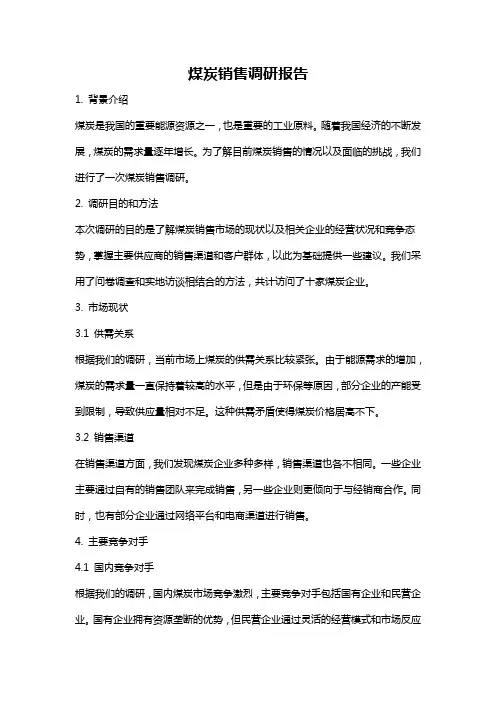 煤炭销售调研报告

1. 背景介绍

煤炭是我国的重要能源资源之一，也是重要的工业原料。随着我国经济的不断发展，煤炭的需求量逐年增长。为了解目前煤炭销售的情况以及面临的挑战，我们进行了一次煤炭销售调研。

2. 调研目的和方法

本次调研的目的是了解煤炭销售市场的现状以及相关企业的经营状况和竞争态势，掌握主要供应商的销售渠道和客户群体，以此为基础提供一些建议。我们采用了问卷调查和实地访谈相结合的方法，共计访问了十家煤炭企业。

3. 市场现状

3.1 供需关系

根据我们的调研，当前市场上煤炭的供需关系比较紧张。由于能源需求的增加，煤炭的需求量一直保持着较高的水平，但是由于环保等原因，部分企业的产能受到限制，导致供应量相对不足。这种供需矛盾使得煤炭价格居高不下。

3.2 销售渠道

在销售渠道方面，我们发现煤炭企业多种多样，销售渠道也各不相同。一些企业主要通过自有的销售团队来完成销售，另一些企业则更倾向于与经销商合作。同时，也有部分企业通过网络平台和电商渠道进行销售。

4. 主要竞争对手

4.1 国内竞争对手

根据我们的调研，国内煤炭市场竞争激烈，主要竞争对手包括国有企业和民营企业。国有企业拥有资源垄断的优势，但民营企业通过灵活的经营模式和市场反应